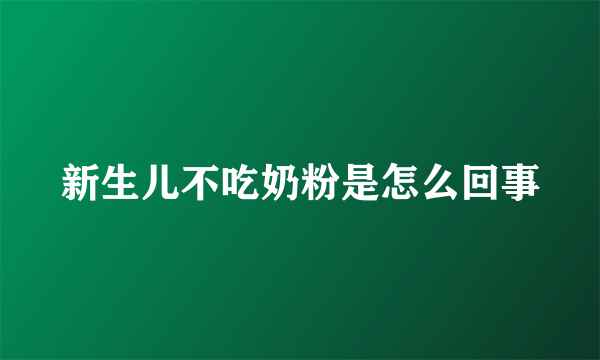 新生儿不吃奶粉是怎么回事